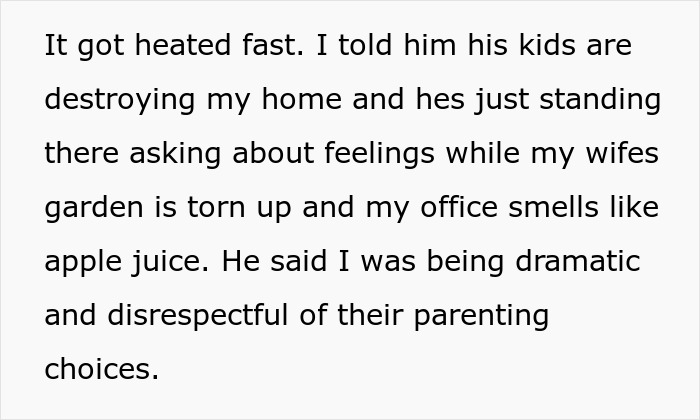 It got heated fast. I told him his kids are destroying my home and hes just standing there asking about feelings while my wifes garden is torn up and my office smells like apple juice. He said I was being dramatic and disrespectful of their parenting choices.